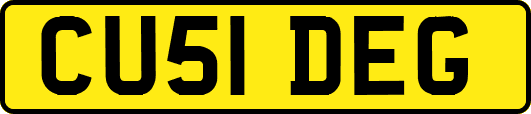 CU51 DEG